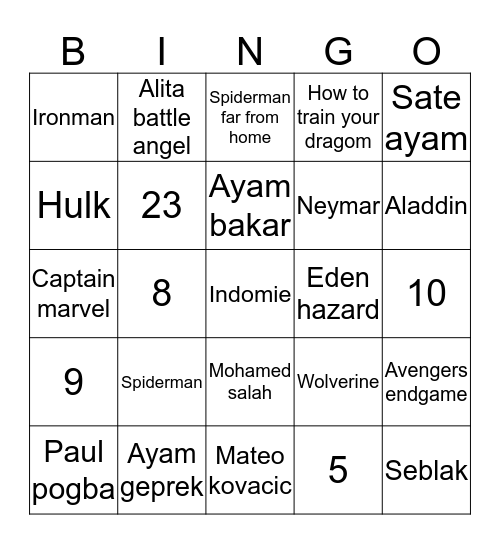 | B | I | N | G | O |
|---|---|---|---|---|
| Ironman | Alita battle angel | Spiderman far from home | How to train your dragom | Sate ayam |
| Hulk | 23 | Ayam bakar | Neymar | Aladdin |
| Captain marvel | 8 | Indomie | Eden hazard | 10 |
| 9 | Spiderman | Mohamed salah | Wolverine | Avengers endgame |
| Paul pogba | Ayam geprek | Mateo kovacic | 5 | Seblak |